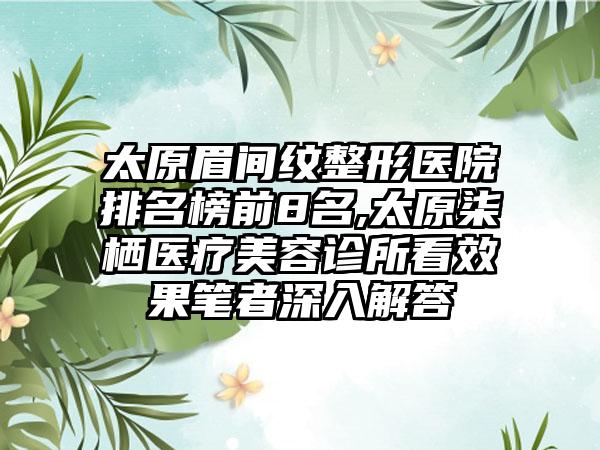 太原眉间纹整形医院排名榜前8名,太原柒栖医疗美容诊所看效果笔者深入解答